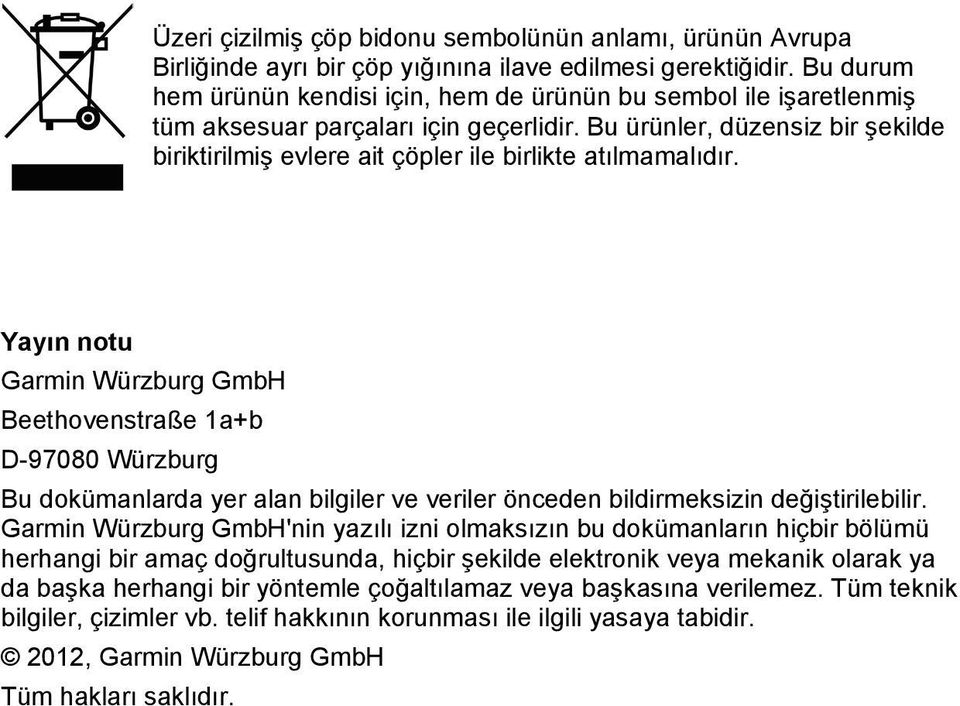 Üzeri çizilmiş çöp bidonu sembolünün anlamı, ürünün Avrupa Birliğinde ayrı bir çöp yığınına ilave edilmesi gerektiğidir. Bu durum hem ürünün kendisi için, hem de ürünün bu sembol ile işaretlenmiş tüm aksesuar parçaları için geçerlidir. Bu ürünler, düzensiz bir şekilde biriktirilmiş evlere ait çöpler ile birlikte atılmamalıdır.

Yayın notu

Garmin Würzburg GmbH

Beethovenstraße 1a+b

D-97080 Würzburg

Bu dokümanlarda yer alan bilgiler ve veriler önceden bildirmeksizin değiştirilebilir. Garmin Würzburg GmbH'nin yazılı izni olmaksızın bu dokümanların hiçbir bölümü herhangi bir amaç doğrultusunda, hiçbir şekilde elektronik veya mekanik olarak ya da başka herhangi bir yöntemle çoğaltılamaz veya başkasına verilemez. Tüm teknik bilgiler, çizimler vb. telif hakkının korunması ile ilgili yasaya tabidir.

© 2012, Garmin Würzburg GmbH

Tüm hakları saklıdır.